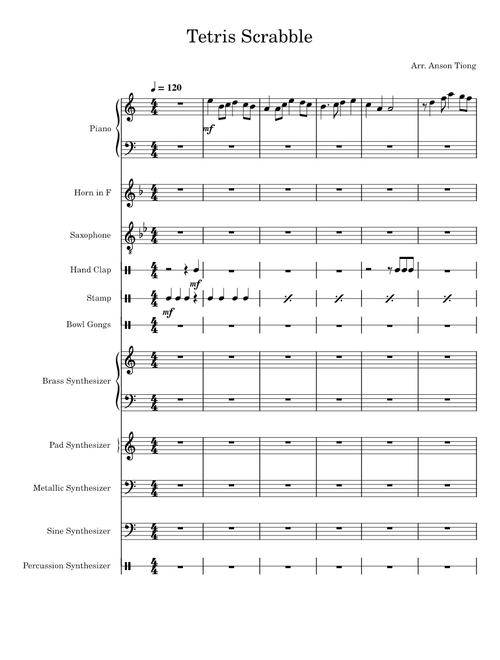 Tetris Scrabble

Arr. Anson Tiong

♩ = 120

Piano

mf

Horn in F

Saxophone

Hand Clap

mf

Stamp

mf

Bowl Gongs

Brass Synthesizer

Pad Synthesizer

Metallic Synthesizer

Sine Synthesizer

Percussion Synthesizer